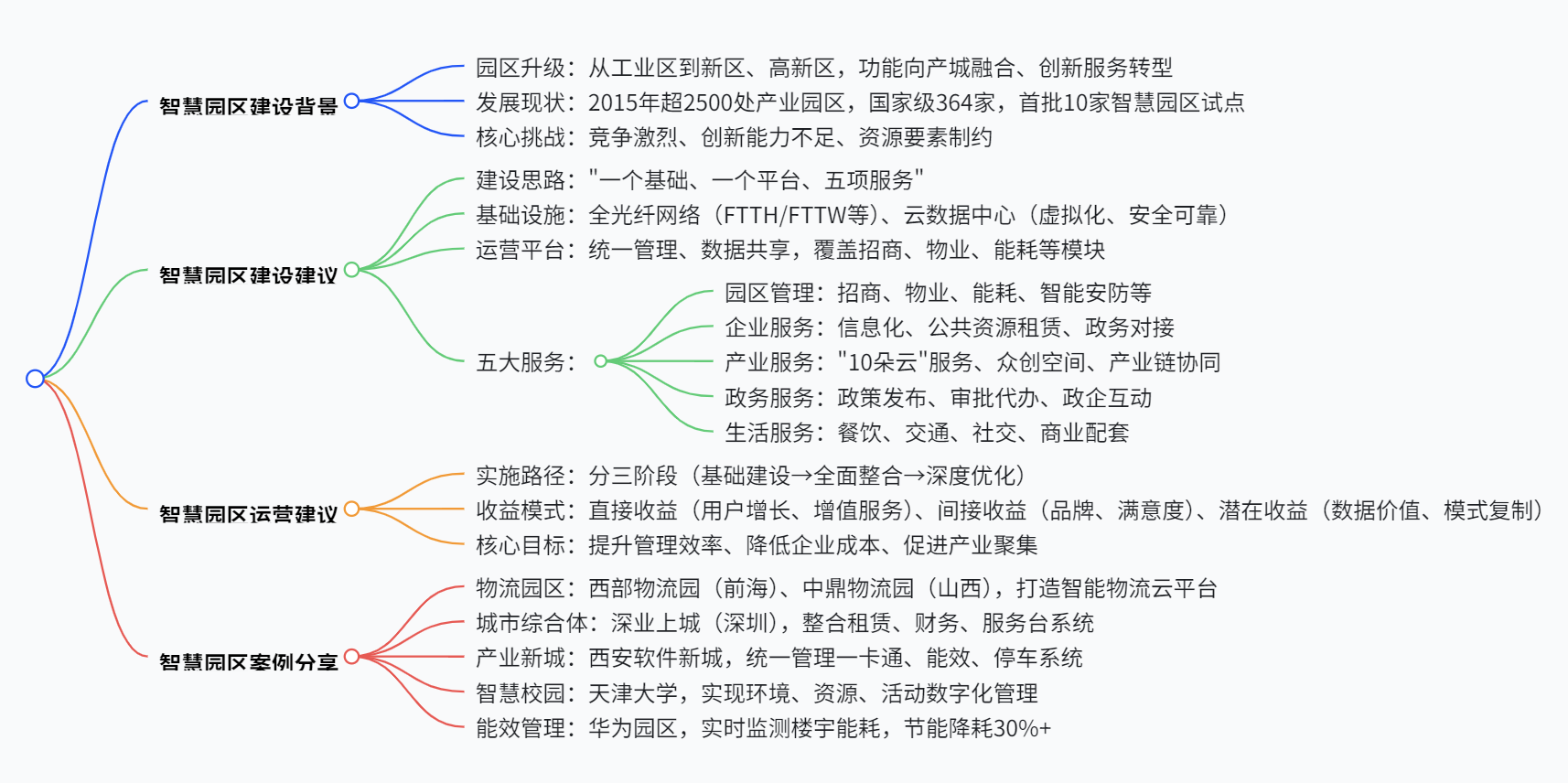 智慧园区建设背景

园区升级：从工业区到新区、高新区，功能向产城融合、创新服务转型

发展现状：2015年超2500处产业园区，国家级364家，首批10家智慧园区试点

核心挑战：竞争激烈、创新能力不足、资源要素制约

智慧园区建设建议

建设思路："一个基础、一个平台、五项服务"

基础设施：全光纤网络（FTTH/FTTW等）、云数据中心（虚拟化、安全可靠）

运营平台：统一管理、数据共享，覆盖招商、物业、能耗等模块

五大服务：

园区管理：招商、物业、能耗、智能安防等

企业服务：信息化、公共资源租赁、政务对接

产业服务："10朵云"服务、众创空间、产业链协同

政务服务：政策发布、审批代办、政企互动

生活服务：餐饮、交通、社交、商业配套

智慧园区运营建议

实施路径：分三阶段（基础建设→全面整合→深度优化）

收益模式：直接收益（用户增长、增值服务）、间接收益（品牌、满意度）、潜在收益（数据价值、模式复制）

核心目标：提升管理效率、降低企业成本、促进产业聚集

智慧园区案例分享

物流园区：西部物流园（前海）、中鼎物流园（山西），打造智能物流云平台

城市综合体：深业上城（深圳），整合租赁、财务、服务台系统

产业新城：西安软件新城，统一管理一卡通、能效、停车系统

智慧校园：天津大学，实现环境、资源、活动数字化管理

能效管理：华为园区，实时监测楼宇能耗，节能降耗30%+